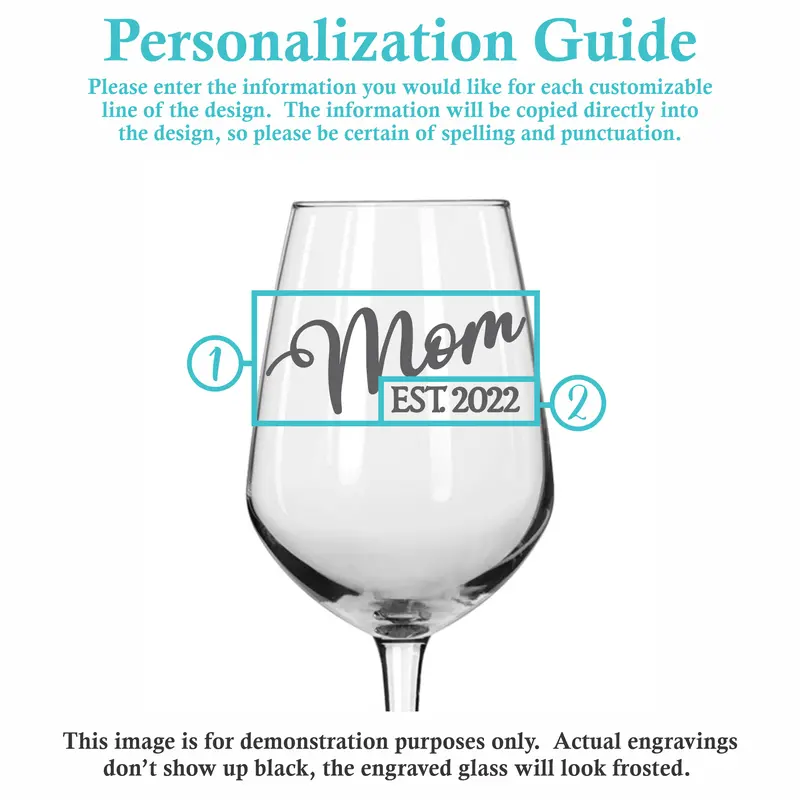 Personalization Guide

Please enter the information you would like for each customizable line of the design. The information will be copied directly into the design, so please be certain of spelling and punctuation.

1

Mom

EST. 2022

2

This image is for demonstration purposes only. Actual engravings don't show up black, the engraved glass will look frosted.